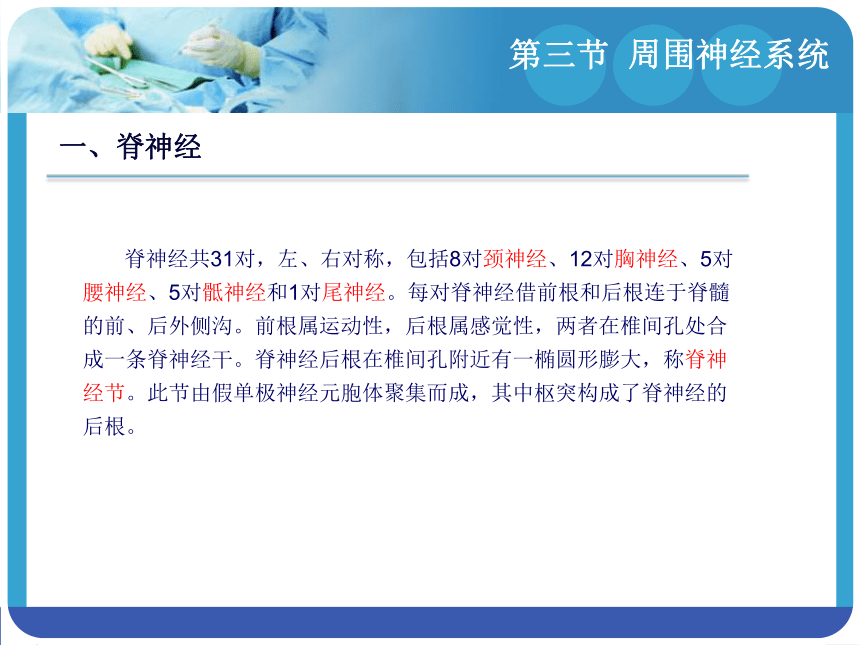 第三节 周围神经系统

一、脊神经

脊神经共31对，左、右对称，包括8对颈神经、12对胸神经、5对腰神经、5对骶神经和1对尾神经。每对脊神经借前根和后根连于脊髓的前、后外侧沟。前根属运动性，后根属感觉性，两者在椎间孔处合成一条脊神经干。脊神经后根在椎间孔附近有一椭圆形膨大，称脊神经节。此节由假单极神经元胞体聚集而成，其中枢突构成了脊神经的后根。